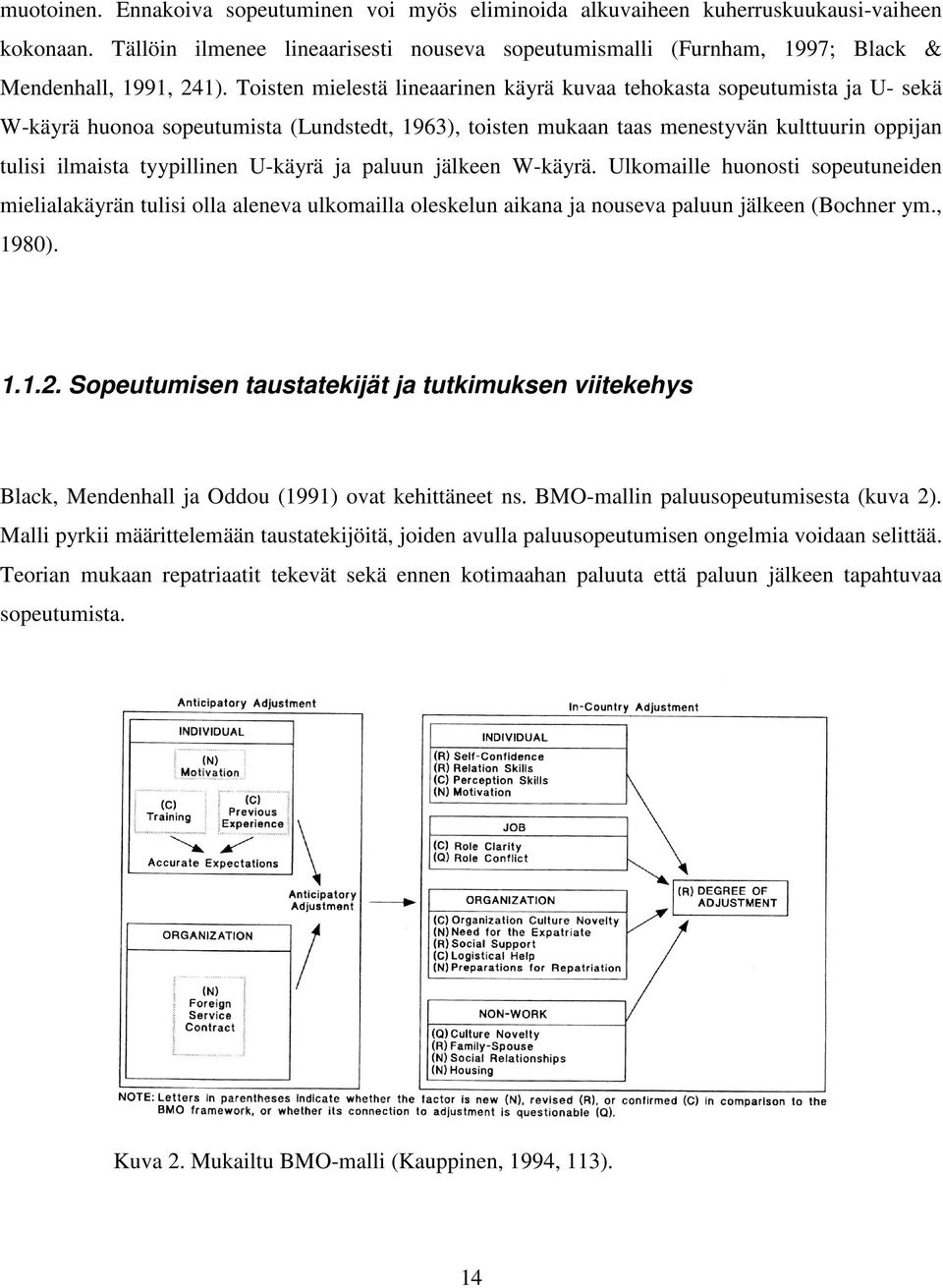 muotoinen. Ennakoiva sopeutuminen voi myös eliminoida alkuvaiheen kuherruskuukausi-vaiheen kokonaan. Tällöin ilmenee lineaarisesti nouseva sopeutumismalli (Furnham, 1997; Black & Mendenhall, 1991, 241). Toisten mielestä lineaarinen käyrä kuvaa tehokasta sopeutumista ja U- sekä W-käyrä huonoa sopeutumista (Lundstedt, 1963), toisten mukaan taas menestyvän kulttuurin oppijan tulisi ilmaista tyypillinen U-käyrä ja paluun jälkeen W-käyrä. Ulkomaille huonosti sopeutuneiden mielialakäyrän tulisi olla aleneva ulkomailla oleskelun aikana ja nouseva paluun jälkeen (Bochner ym., 1980).

1.1.2. Sopeutumisen taustatekijät ja tutkimuksen viitekehys

Black, Mendenhall ja Oddou (1991) ovat kehittäneet ns. BMO-mallin paluusopeutumisesta (kuva 2). Malli pyrkii määrittelemään taustatekijöitä, joiden avulla paluusopeutumisen ongelmia voidaan selittää. Teorian mukaan repatriaatit tekevät sekä ennen kotimaahan paluuta että paluun jälkeen tapahtuvaa sopeutumista.

Anticipatory Adjustment

INDIVIDUAL

(N) Motivation

(C) Training

(C) Previous Experience

Accurate Expectations

ORGANIZATION

(N) Foreign Service Contract

Anticipatory Adjustment

In-Country Adjustment

INDIVIDUAL
(R) Self-Confidence
(R) Relation Skills
(C) Perception Skills
(N) Motivation

JOB
(C) Role Clarity
(Q) Role Conflict

ORGANIZATION
(C) Organization Culture Novelty
(N) Need for the Expatriate
(R) Social Support
(C) Logistical Help
(N) Preparations for Repatriation

NON-WORK
(Q) Culture Novelty
(R) Family-Spouse
(N) Social Relationships
(N) Housing

(R) DEGREE OF ADJUSTMENT

NOTE: Letters in parentheses indicate whether the factor is new (N), revised (R), or confirmed (C) in comparison to the BMO framework, or whether its connection to adjustment is questionable (Q).

Kuva 2. Mukailtu BMO-malli (Kauppinen, 1994, 113).

14